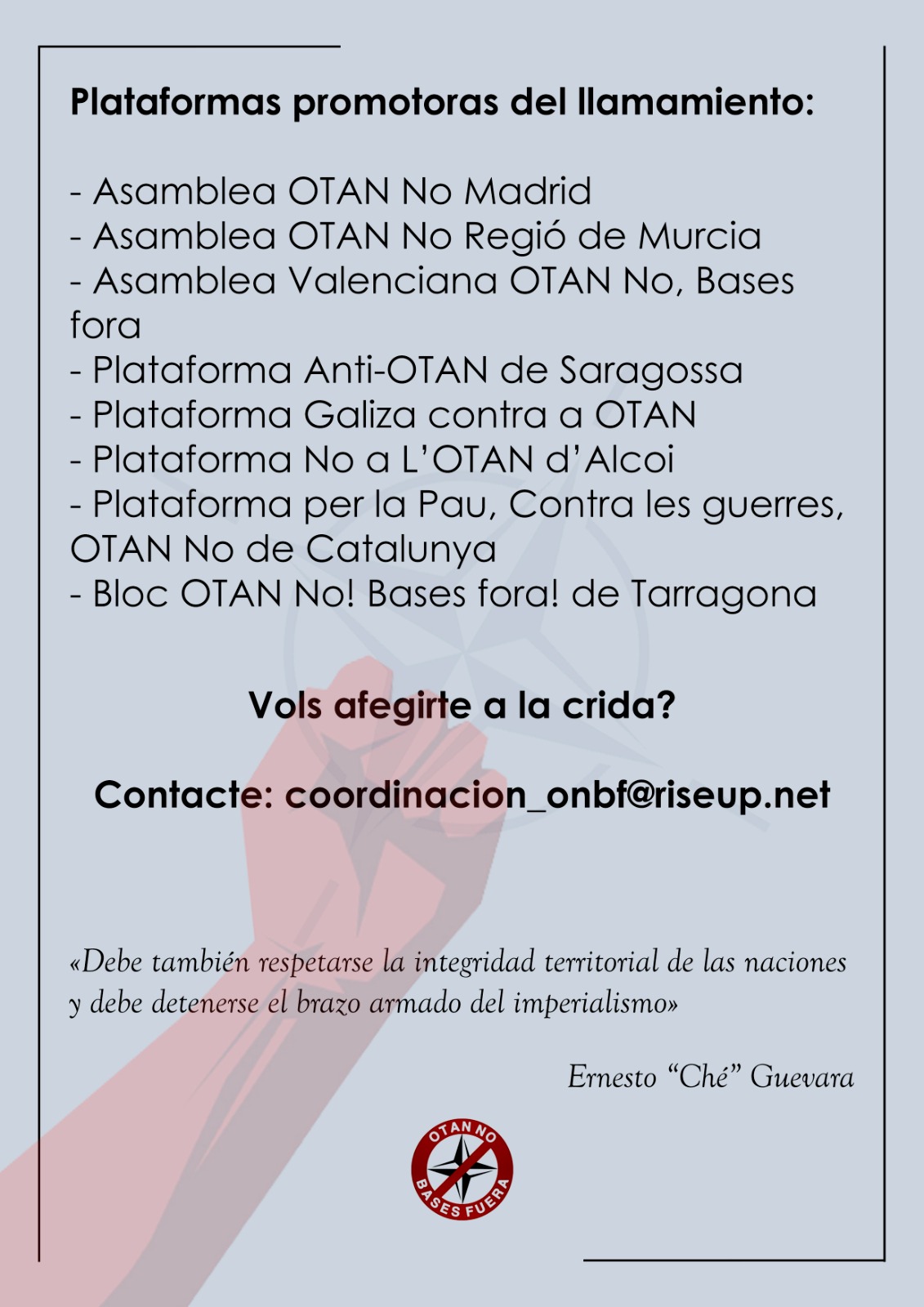 Plataformas promotoras del llamamiento:

- Asamblea OTAN No Madrid
- Asamblea OTAN No Regió de Murcia
- Asamblea Valenciana OTAN No, Bases fora
- Plataforma Anti-OTAN de Saragossa
- Plataforma Galiza contra a OTAN
- Plataforma No a L'OTAN d'Alcoi
- Plataforma per la Pau, Contra les guerres, OTAN No de Catalunya
- Bloc OTAN No! Bases fora! de Tarragona

Vols afegirte a la crida?

Contacte: coordinacion_onbf@riseup.net

«Debe también respetarse la integridad territorial de las naciones y debe detenerse el brazo armado del imperialismo»

Ernesto "Ché" Guevara

OTAN NO
BASES FUERA